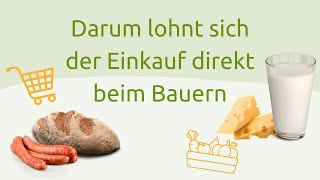 Darum lohnt sich der Einkauf direkt beim Bauern